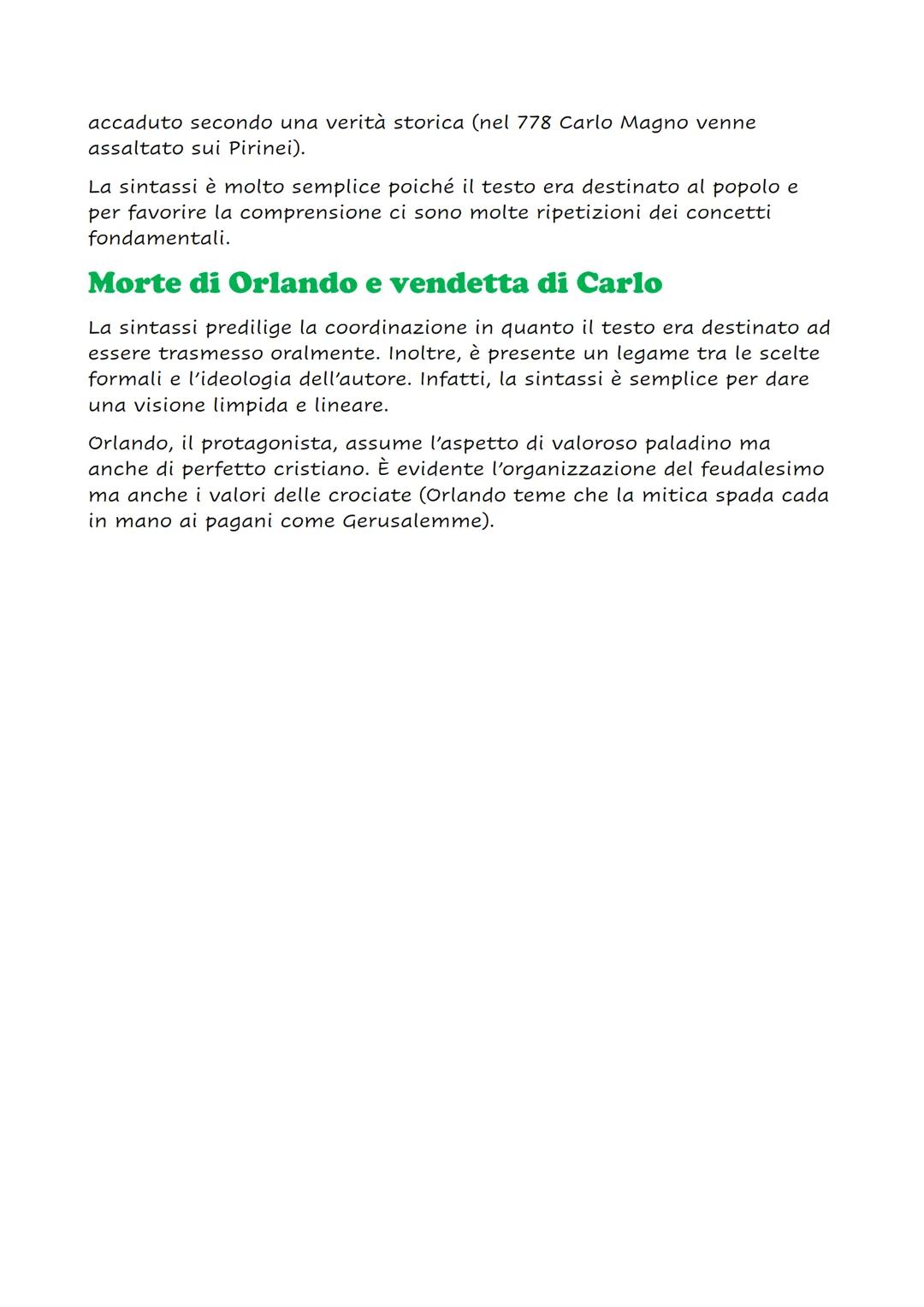 accaduto secondo una verità storica (nel 778 Carlo Magno venne assaltato sui Pirinei).

La sintassi è molto semplice poiché il testo era destinato al popolo e per favorire la comprensione ci sono molte ripetizioni dei concetti fondamentali.

Morte di Orlando e vendetta di Carlo

La sintassi predilige la coordinazione in quanto il testo era destinato ad essere trasmesso oralmente. Inoltre, è presente un legame tra le scelte formali e l'ideologia dell'autore. Infatti, la sintassi è semplice per dare una visione limpida e lineare.

Orlando, il protagonista, assume l'aspetto di valoroso paladino ma anche di perfetto cristiano. È evidente l'organizzazione del feudalesimo ma anche i valori delle crociate (Orlando teme che la mitica spada cada in mano ai pagani come Gerusalemme).